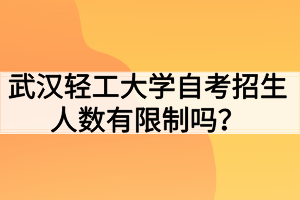 武汉轻工大学自考招生人数有限制吗？